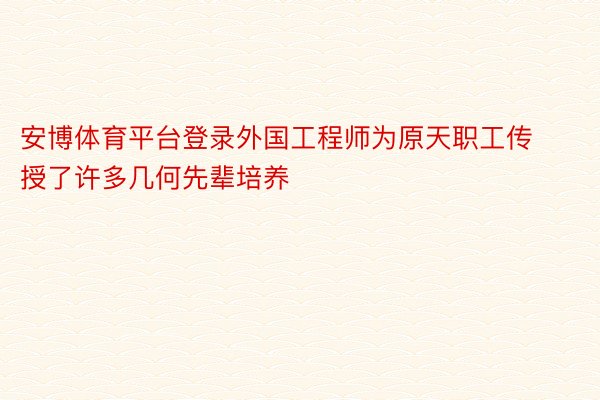 安博体育平台登录外国工程师为原天职工传授了许多几何先辈培养